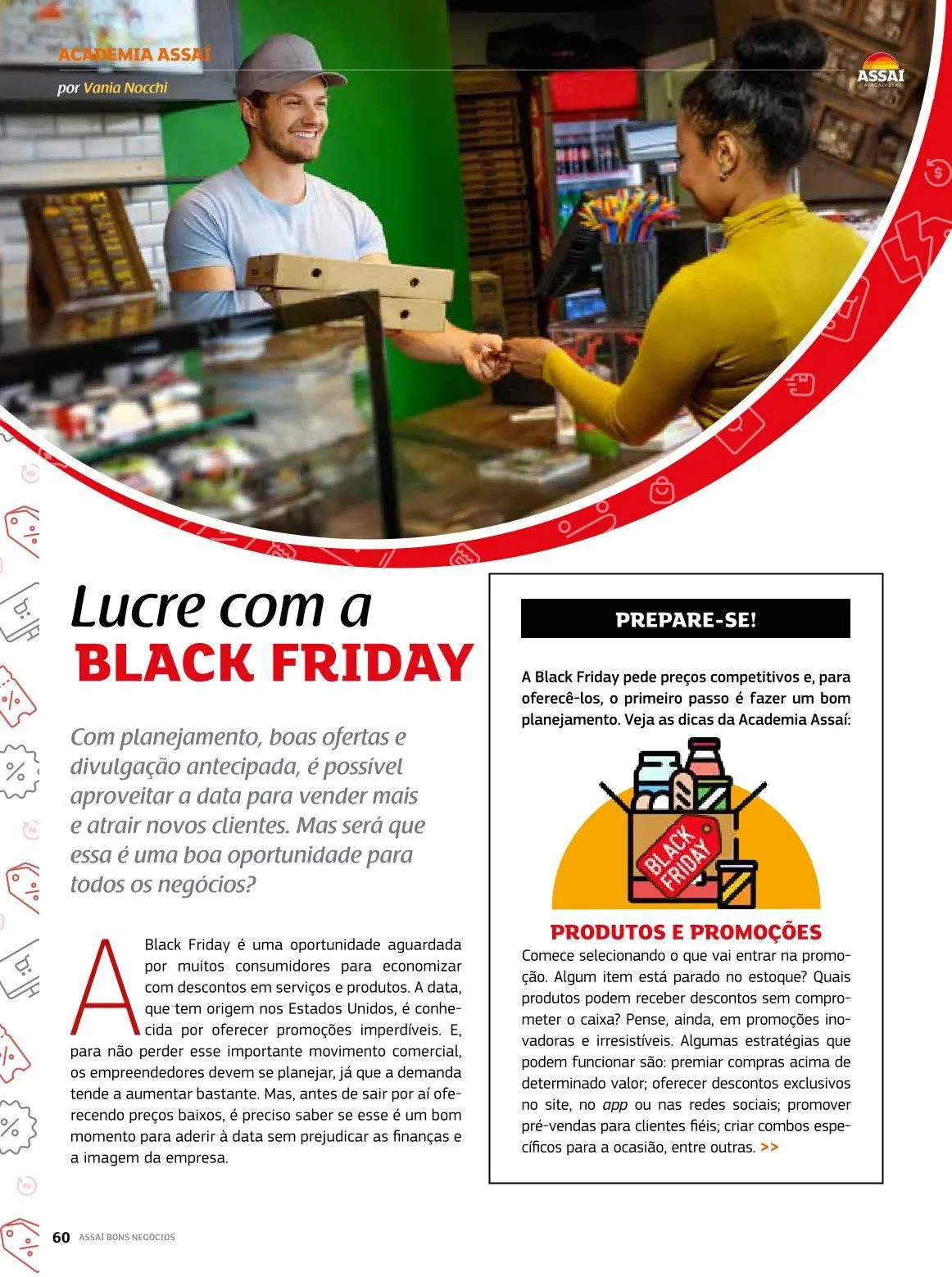 ACADEMIA ASSAÍ

por Vania Nocchi

ASSAÍ
ATACADISTA

Lucre com a
BLACK FRIDAY

Com planejamento, boas ofertas e divulgação antecipada, é possível aproveitar a data para vender mais e atrair novos clientes. Mas será que essa é uma boa oportunidade para todos os negócios?

A Black Friday é uma oportunidade aguardada por muitos consumidores para economizar com descontos em serviços e produtos. A data, que tem origem nos Estados Unidos, é conhecida por oferecer promoções imperdíveis. E, para não perder esse importante movimento comercial, os empreendedores devem se planejar, já que a demanda tende a aumentar bastante. Mas, antes de sair por aí oferecendo preços baixos, é preciso saber se esse é um bom momento para aderir à data sem prejudicar as finanças e a imagem da empresa.

PREPARE-SE!

A Black Friday pede preços competitivos e, para oferecê-los, o primeiro passo é fazer um bom planejamento. Veja as dicas da Academia Assaí:

BLACK FRIDAY

PRODUTOS E PROMOÇÕES

Comece selecionando o que vai entrar na promoção. Algum item está parado no estoque? Quais produtos podem receber descontos sem comprometer o caixa? Pense, ainda, em promoções inovadoras e irresistíveis. Algumas estratégias que podem funcionar são: premiar compras acima de determinado valor; oferecer descontos exclusivos no site, no app ou nas redes sociais; promover pré-vendas para clientes fiéis; criar combos específicos para a ocasião, entre outras. >>

60 ASSAÍ BONS NEGÓCIOS